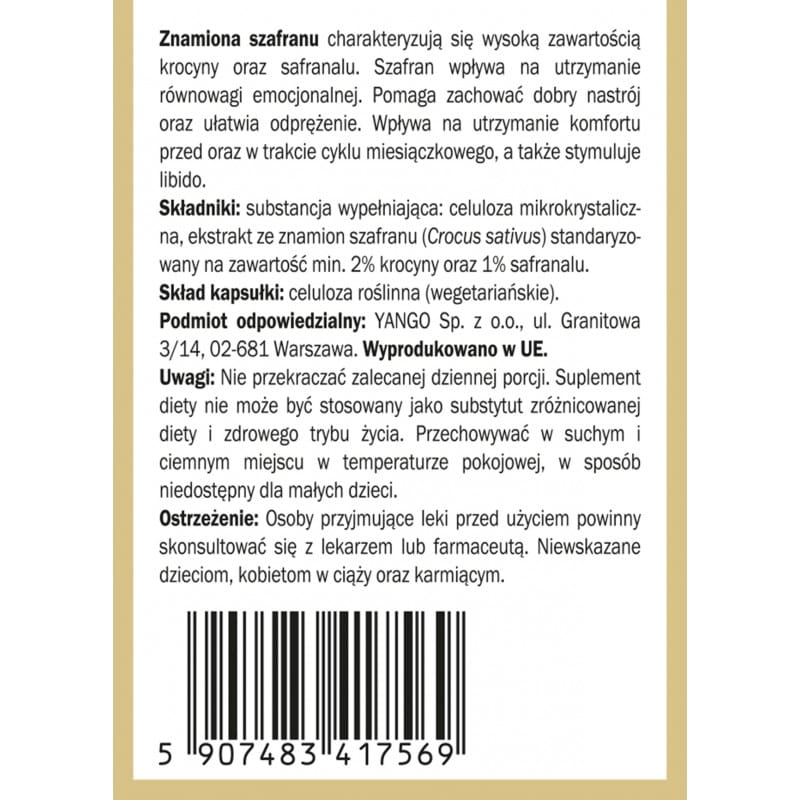 Znamiona szafranu charakteryzują się wysoką zawartością krocyny oraz safranalu. Szafran wpływa na utrzymanie równowagi emocjonalnej. Pomaga zachować dobry nastrój oraz ułatwia odprężenie. Wpływa na utrzymanie komfortu przed oraz w trakcie cyklu miesiączkowego, a także stymuluje libido.

Składniki: substancja wypełniająca: celuloza mikrokrystaliczna, ekstrakt ze znamion szafranu (Crocus sativus) standaryzowany na zawartość min. 2% krocyny oraz 1% safranalu.

Skład kapsułki: celuloza roślinna (wegetariańskie).

Podmiot odpowiedzialny: YANGO Sp. z o.o., ul. Granitowa 3/14, 02-681 Warszawa. Wyprodukowano w UE.

Uwagi: Nie przekraczać zalecanej dziennej porcji. Suplement diety nie może być stosowany jako substytut zróżnicowanej diety i zdrowego trybu życia. Przechowywać w suchym i ciemnym miejscu w temperaturze pokojowej, w sposób niedostępny dla małych dzieci.

Ostrzeżenie: Osoby przyjmujące leki przed użyciem powinny skonsultować się z lekarzem lub farmaceutą. Niewskazane dzieciom, kobietom w ciąży oraz karmiącym.

5 907483 417569